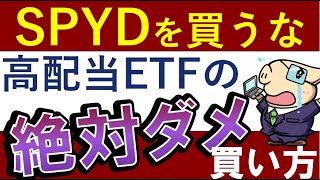 SPYDを買うな
高配当ETFの
絶対ダメ
買い方